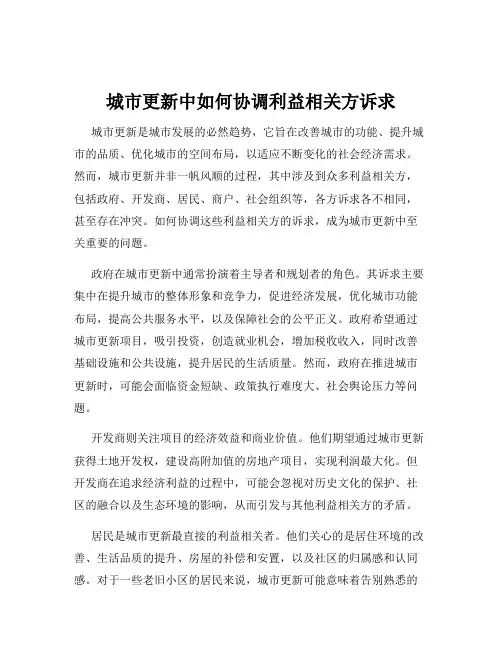 城市更新中如何协调利益相关方诉求

城市更新是城市发展的必然趋势，它旨在改善城市的功能、提升城市的品质、优化城市的空间布局，以适应不断变化的社会经济需求。然而，城市更新并非一帆风顺的过程，其中涉及到众多利益相关方，包括政府、开发商、居民、商户、社会组织等，各方诉求各不相同，甚至存在冲突。如何协调这些利益相关方的诉求，成为城市更新中至关重要的问题。

政府在城市更新中通常扮演着主导者和规划者的角色。其诉求主要集中在提升城市的整体形象和竞争力，促进经济发展，优化城市功能布局，提高公共服务水平，以及保障社会的公平正义。政府希望通过城市更新项目，吸引投资，创造就业机会，增加税收收入，同时改善基础设施和公共设施，提升居民的生活质量。然而，政府在推进城市更新时，可能会面临资金短缺、政策执行难度大、社会舆论压力等问题。

开发商则关注项目的经济效益和商业价值。他们期望通过城市更新获得土地开发权，建设高附加值的房地产项目，实现利润最大化。但开发商在追求经济利益的过程中，可能会忽视对历史文化的保护、社区的融合以及生态环境的影响，从而引发与其他利益相关方的矛盾。

居民是城市更新最直接的利益相关者。他们关心的是居住环境的改善、生活品质的提升、房屋的补偿和安置，以及社区的归属感和认同感。对于一些老旧小区的居民来说，城市更新可能意味着告别熟悉的